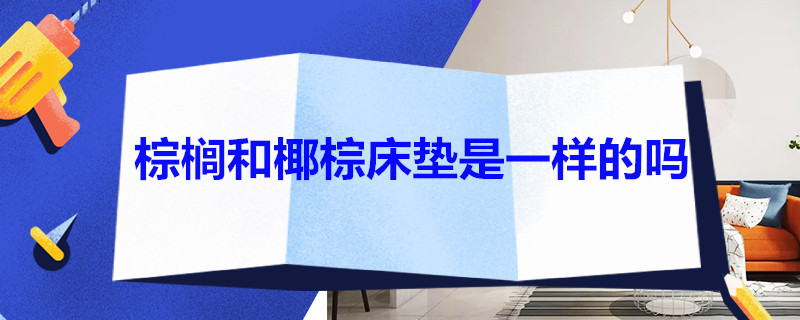 棕榈和椰棕床垫是一样的吗